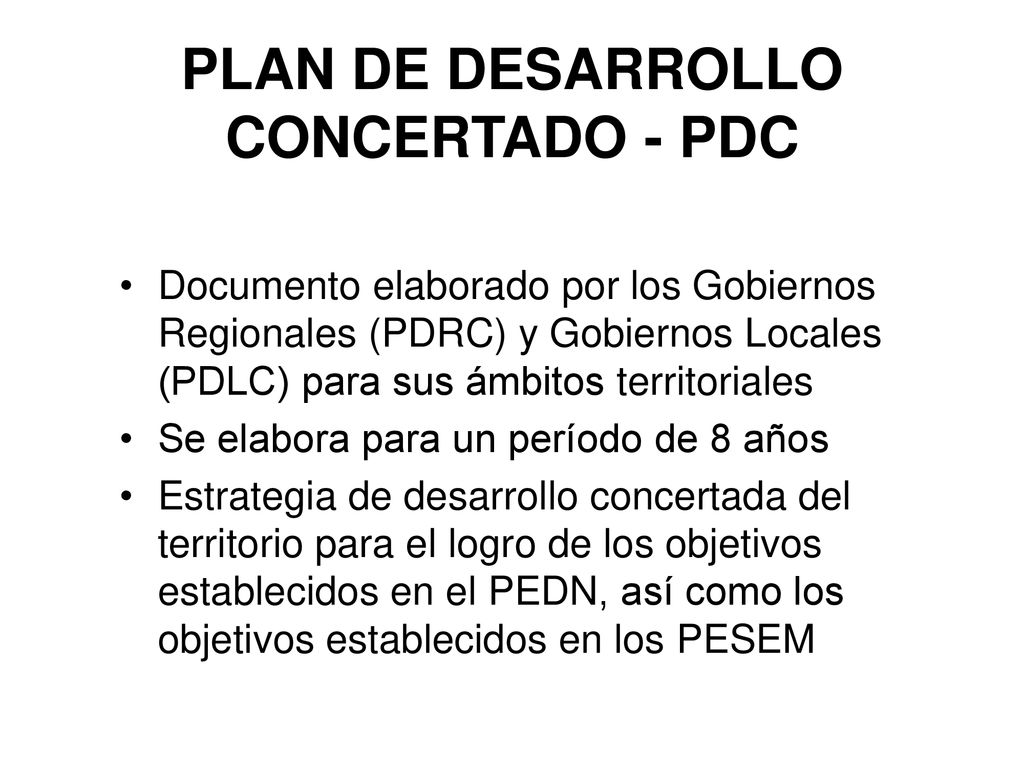 PLAN DE DESARROLLO CONCERTADO - PDC

• Documento elaborado por los Gobiernos Regionales (PDRC) y Gobiernos Locales (PDLC) para sus ámbitos territoriales

• Se elabora para un período de 8 años

• Estrategia de desarrollo concertada del territorio para el logro de los objetivos establecidos en el PEDN, así como los objetivos establecidos en los PESEM